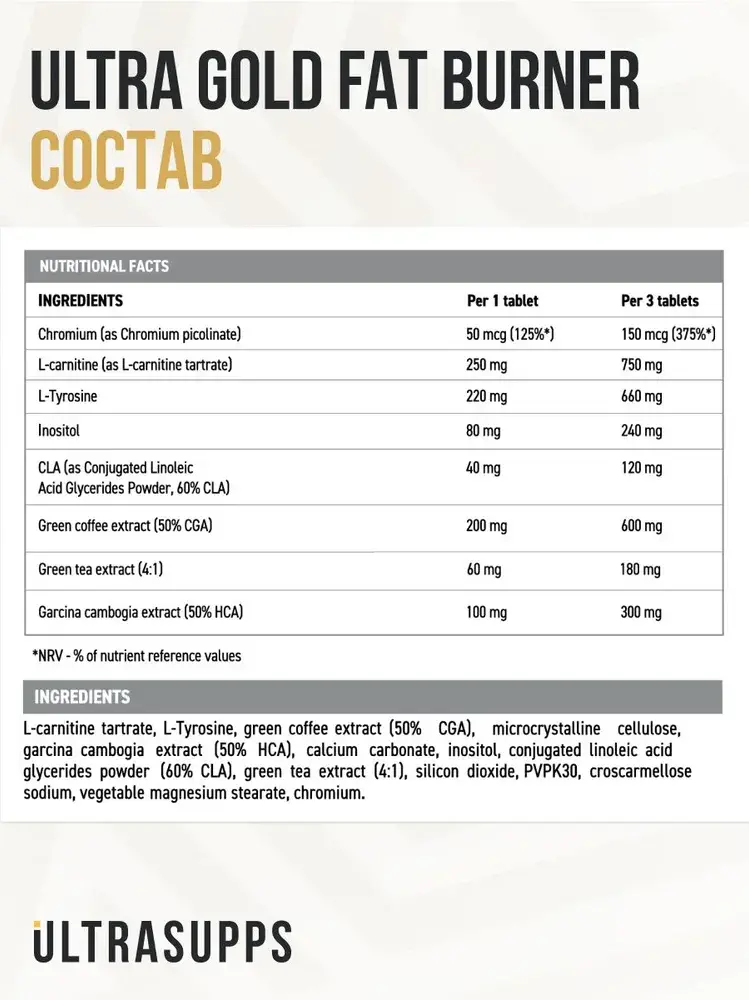 ULTRA GOLD FAT BURNER
COCTAB

NUTRITIONAL FACTS

| INGREDIENTS | Per 1 tablet | Per 3 tablets |
|---|---|---|
| Chromium (as Chromium picolinate) | 50 mcg (125%*) | 150 mcg (375%*) |
| L-carnitine (as L-carnitine tartrate) | 250 mg | 750 mg |
| L-Tyrosine | 220 mg | 660 mg |
| Inositol | 80 mg | 240 mg |
| CLA (as Conjugated Linoleic Acid Glycerides Powder, 60% CLA) | 40 mg | 120 mg |
| Green coffee extract (50% CGA) | 200 mg | 600 mg |
| Green tea extract (4:1) | 60 mg | 180 mg |
| Garcina cambogia extract (50% HCA) | 100 mg | 300 mg |

*NRV - % of nutrient reference values

INGREDIENTS

L-carnitine tartrate, L-Tyrosine, green coffee extract (50% CGA), microcrystalline cellulose, garcina cambogia extract (50% HCA), calcium carbonate, inositol, conjugated linoleic acid glycerides powder (60% CLA), green tea extract (4:1), silicon dioxide, PVPK30, croscarmellose sodium, vegetable magnesium stearate, chromium.

ULTRASUPPS